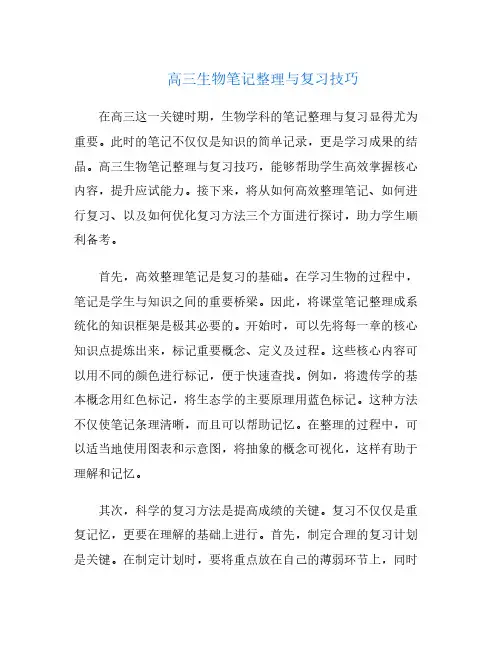 高三生物笔记整理与复习技巧

在高三这一关键时期，生物学科的笔记整理与复习显得尤为重要。此时的笔记不仅仅是知识的简单记录，更是学习成果的结晶。高三生物笔记整理与复习技巧，能够帮助学生高效掌握核心内容，提升应试能力。接下来，将从如何高效整理笔记、如何进行复习、以及如何优化复习方法三个方面进行探讨，助力学生顺利备考。

首先，高效整理笔记是复习的基础。在学习生物的过程中，笔记是学生与知识之间的重要桥梁。因此，将课堂笔记整理成系统化的知识框架是极其必要的。开始时，可以先将每一章的核心知识点提炼出来，标记重要概念、定义及过程。这些核心内容可以用不同的颜色进行标记，便于快速查找。例如，将遗传学的基本概念用红色标记，将生态学的主要原理用蓝色标记。这种方法不仅使笔记条理清晰，而且可以帮助记忆。在整理的过程中，可以适当地使用图表和示意图，将抽象的概念可视化，这样有助于理解和记忆。

其次，科学的复习方法是提高成绩的关键。复习不仅仅是重复记忆，更要在理解的基础上进行。首先，制定合理的复习计划是关键。在制定计划时，要将重点放在自己的薄弱环节上，同时